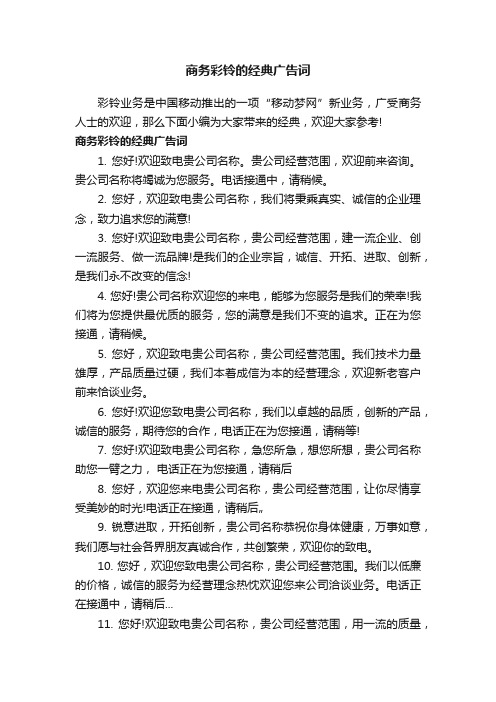 商务彩铃的经典广告词

彩铃业务是中国移动推出的一项“移动梦网”新业务，广受商务人士的欢迎，那么下面小编为大家带来的经典，欢迎大家参考!

商务彩铃的经典广告词

1. 您好!欢迎致电贵公司名称。贵公司经营范围，欢迎前来咨询。贵公司名称将竭诚为您服务。电话接通中，请稍候。

2. 您好，欢迎致电贵公司名称，我们将秉乘真实、诚信的企业理念，致力追求您的满意!

3. 您好!欢迎致电贵公司名称，贵公司经营范围，建一流企业、创一流服务、做一流品牌!是我们的企业宗旨，诚信、开拓、进取、创新，是我们永不改变的信念!

4. 您好!贵公司名称欢迎您的来电，能够为您服务是我们的荣幸!我们将为您提供最优质的服务，您的满意是我们不变的追求。正在为您接通，请稍候。

5. 您好，欢迎致电贵公司名称，贵公司经营范围。我们技术力量雄厚，产品质量过硬，我们本着成信为本的经营理念，欢迎新老客户前来恰谈业务。

6. 您好!欢迎您致电贵公司名称，我们以卓越的品质，创新的产品，诚信的服务，期待您的合作，电话正在为您接通，请稍等!

7. 您好!欢迎致电贵公司名称，急您所急，想您所想，贵公司名称助您一臂之力， 电话正在为您接通，请稍后

8. 您好，欢迎您来电贵公司名称，贵公司经营范围，让你尽情享受美妙的时光!电话正在接通，请稍后。

9. 锐意进取，开拓创新，贵公司名称恭祝你身体健康，万事如意，我们愿与社会各界朋友真诚合作，共创繁荣，欢迎你的致电。

10. 您好，欢迎您致电贵公司名称，贵公司经营范围。我们以低廉的价格，诚信的服务为经营理念热忱欢迎您来公司洽谈业务。电话正在接通中，请稍后...

11. 您好!欢迎致电贵公司名称，贵公司经营范围，用一流的质量，